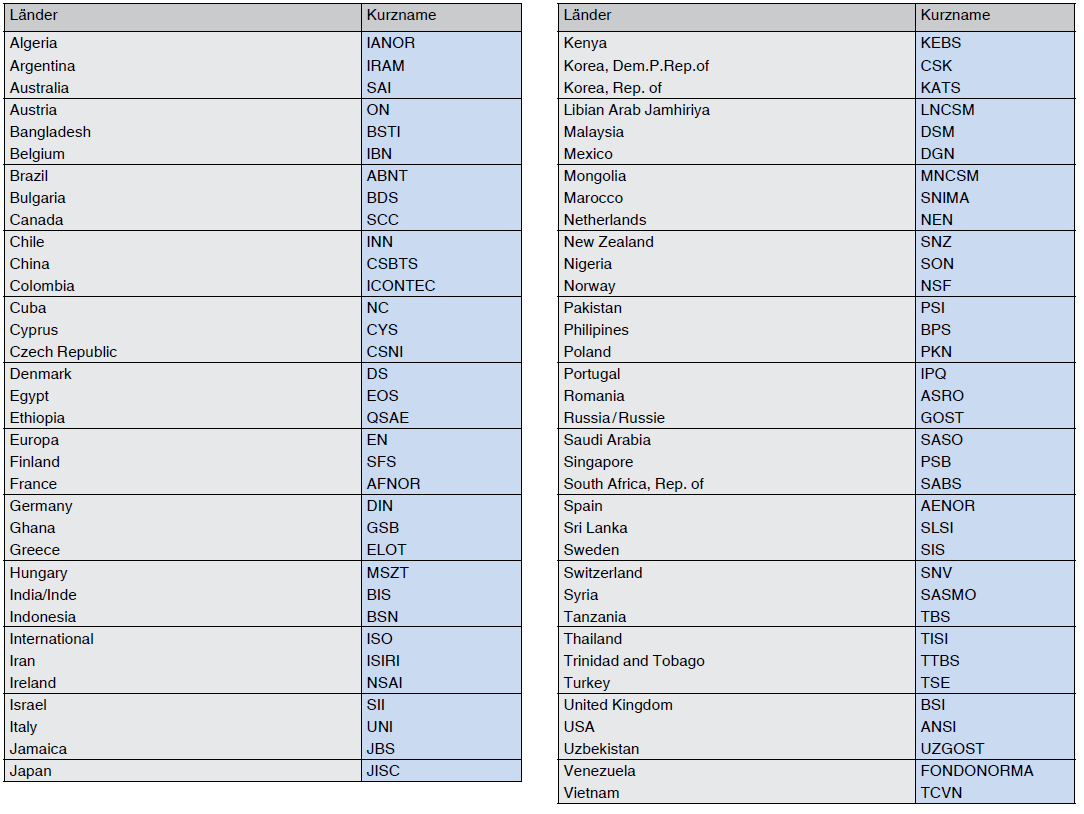 | Länder | Kurzname |
|---|---|
| Algeria | IANOR |
| Argentina | IRAM |
| Australia | SAI |
| Austria | ON |
| Bangladesh | BSTI |
| Belgium | IBN |
| Brazil | ABNT |
| Bulgaria | BDS |
| Canada | SCC |
| Chile | INN |
| China | CSBTS |
| Colombia | ICONTEC |
| Cuba | NC |
| Cyprus | CYS |
| Czech Republic | CSNI |
| Denmark | DS |
| Egypt | EOS |
| Ethiopia | QSAE |
| Europa | EN |
| Finland | SFS |
| France | AFNOR |
| Germany | DIN |
| Ghana | GSB |
| Greece | ELOT |
| Hungary | MSZT |
| India/Inde | BIS |
| Indonesia | BSN |
| International | ISO |
| Iran | ISIRI |
| Ireland | NSAI |
| Israel | SII |
| Italy | UNI |
| Jamaica | JBS |
| Japan | JISC |

| Länder | Kurzname |
|---|---|
| Kenya | KEBS |
| Korea, Dem.P.Rep.of | CSK |
| Korea, Rep. of | KATS |
| Libian Arab Jamhiriya | LNCSM |
| Malaysia | DSM |
| Mexico | DGN |
| Mongolia | MNCSM |
| Marocco | SNIMA |
| Netherlands | NEN |
| New Zealand | SNZ |
| Nigeria | SON |
| Norway | NSF |
| Pakistan | PSI |
| Philipines | BPS |
| Poland | PKN |
| Portugal | IPQ |
| Romania | ASRO |
| Russia/Russie | GOST |
| Saudi Arabia | SASO |
| Singapore | PSB |
| South Africa, Rep. of | SABS |
| Spain | AENOR |
| Sri Lanka | SLSI |
| Sweden | SIS |
| Switzerland | SNV |
| Syria | SASMO |
| Tanzania | TBS |
| Thailand | TISI |
| Trinidad and Tobago | TTBS |
| Turkey | TSE |
| United Kingdom | BSI |
| USA | ANSI |
| Uzbekistan | UZGOST |
| Venezuela | FONDONORMA |
| Vietnam | TCVN |